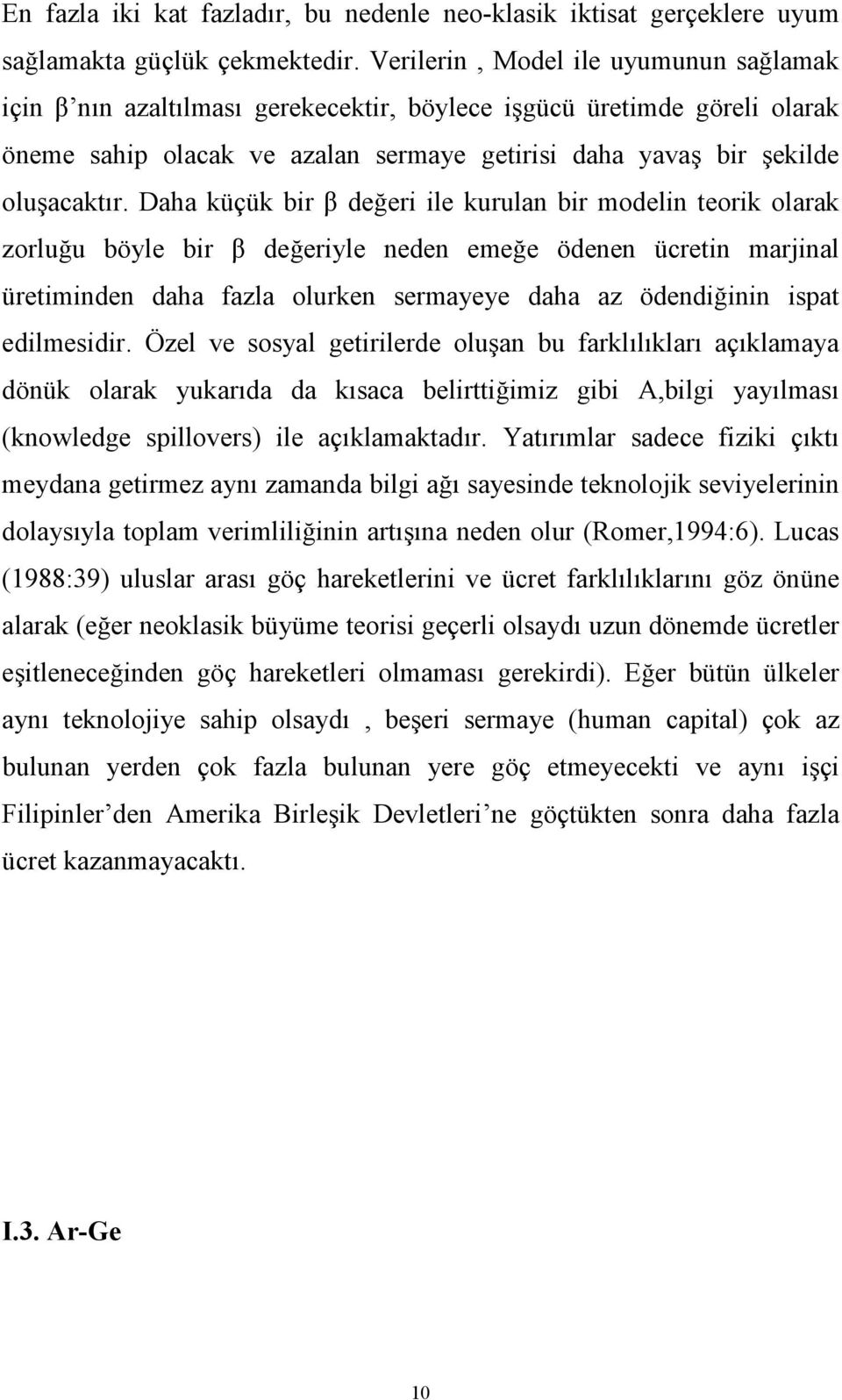 En fazla iki kat fazladır, bu nedenle neo-klasik iktisat gerçeklere uyum sağlamakta güçlük çekmektedir. Verilerin , Model ile uyumunun sağlamak için β'nın azaltılması gerekecektir, böylece işgücü üretimde göreli olarak öneme sahip olacak ve azalan sermaye getirisi daha yavaş bir şekilde oluşacaktır. Daha küçük bir β değeri ile kurulan bir modelin teorik olarak zorluğu böyle bir β değeriyle neden emeğe ödenen ücretin marjinal üretiminden daha fazla olurken sermayeye daha az ödendiğinin ispat edilmesidir. Özel ve sosyal getirilerde oluşan bu farklılıkları açıklamaya dönük olarak yukarıda da kısaca belirttiğimiz gibi A,bilgi yayılması (knowledge spillovers) ile açıklamaktadır. Yatırımlar sadece fiziki çıktı meydana getirmez aynı zamanda bilgi ağı sayesinde teknolojik seviyelerinin dolaysıyla toplam verimliliğinin artışına neden olur (Romer,1994:6). Lucas (1988:39) uluslar arası göç hareketlerini ve ücret farklılıklarını göz önüne alarak (eğer neoklasik büyüme teorisi geçerli olsaydı uzun dönemde ücretler eşitleneceğinden göç hareketleri olmaması gerekirdi). Eğer bütün ülkeler aynı teknolojiye sahip olsaydı , beşeri sermaye (human capital) çok az bulunan yerden çok fazla bulunan yere göç etmeyecekti ve aynı işçi Filipinler'den Amerika Birleşik Devletleri'ne göçtükten sonra daha fazla ücret kazanmayacaktı.

I.3. Ar-Ge

10